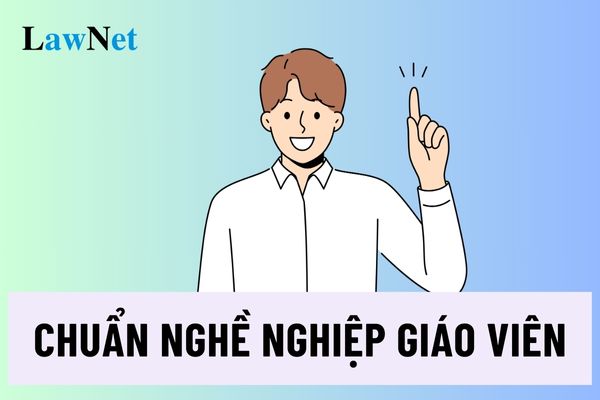 LawNet

CHUẨN NGHỀ NGHIỆP GIÁO VIÊN